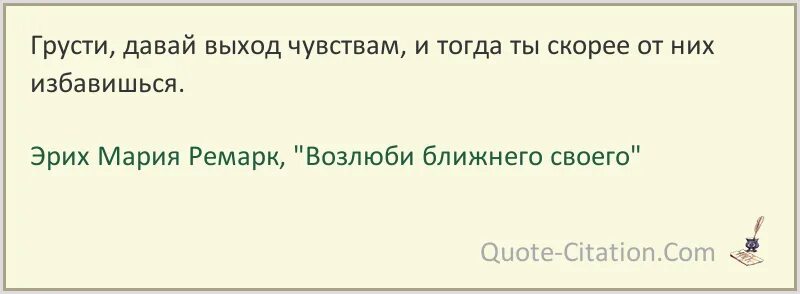 Грусти, давай выход чувствам, и тогда ты скорее от них избавишься.

Эрих Мария Ремарк, "Возлюби ближнего своего"

Quote-Citation.Com